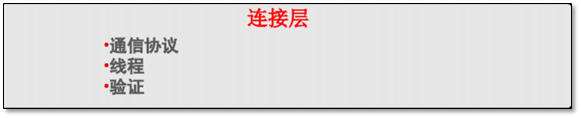 连接层

•通信协议
•线程
•验证